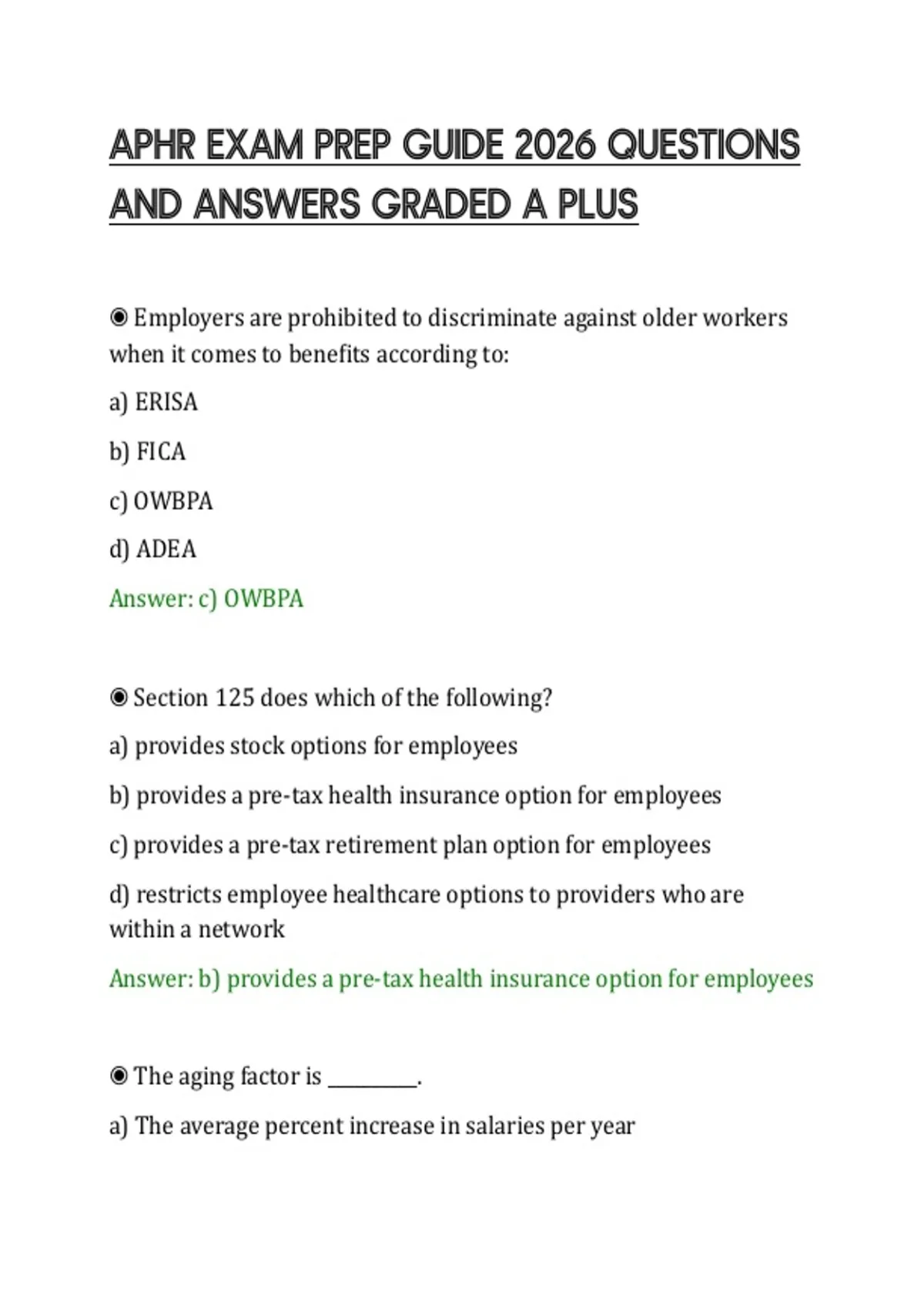 APHR EXAM PREP GUIDE 2026 QUESTIONS AND ANSWERS GRADED A PLUS

◉ Employers are prohibited to discriminate against older workers when it comes to benefits according to:

a) ERISA

b) FICA

c) OWBPA

d) ADEA

Answer: c) OWBPA

◉ Section 125 does which of the following?

a) provides stock options for employees

b) provides a pre-tax health insurance option for employees

c) provides a pre-tax retirement plan option for employees

d) restricts employee healthcare options to providers who are within a network

Answer: b) provides a pre-tax health insurance option for employees

◉ The aging factor is ________.

a) The average percent increase in salaries per year